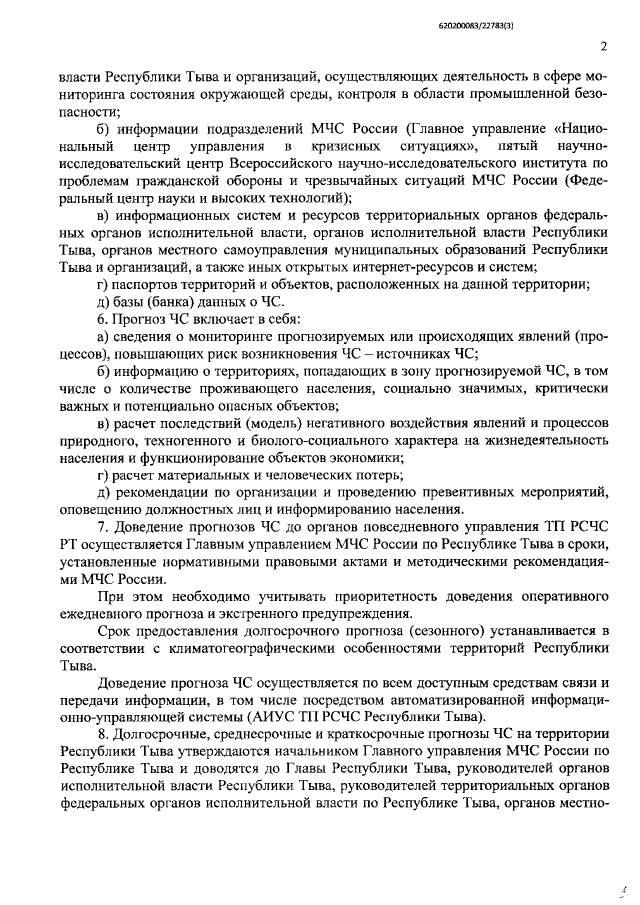 620200083/22783(3)

2

власти Республики Тыва и организаций, осуществляющих деятельность в сфере мониторинга состояния окружающей среды, контроля в области промышленной безопасности;

б) информации подразделений МЧС России (Главное управление «Национальный центр управления в кризисных ситуациях», пятый научно-исследовательский центр Всероссийского научно-исследовательского института по проблемам гражданской обороны и чрезвычайных ситуаций МЧС России (Федеральный центр науки и высоких технологий);

в) информационных систем и ресурсов территориальных органов федеральных органов исполнительной власти, органов исполнительной власти Республики Тыва, органов местного самоуправления муниципальных образований Республики Тыва и организаций, а также иных открытых интернет-ресурсов и систем;

г) паспортов территорий и объектов, расположенных на данной территории;

д) базы (банка) данных о ЧС.

6. Прогноз ЧС включает в себя:

а) сведения о мониторинге прогнозируемых или происходящих явлений (процессов), повышающих риск возникновения ЧС – источниках ЧС;

б) информацию о территориях, попадающих в зону прогнозируемой ЧС, в том числе о количестве проживающего населения, социально значимых, критически важных и потенциально опасных объектов;

в) расчет последствий (модель) негативного воздействия явлений и процессов природного, техногенного и биолого-социального характера на жизнедеятельность населения и функционирование объектов экономики;

г) расчет материальных и человеческих потерь;

д) рекомендации по организации и проведению превентивных мероприятий, оповещению должностных лиц и информированию населения.

7. Доведение прогнозов ЧС до органов повседневного управления ТП РСЧС РТ осуществляется Главным управлением МЧС России по Республике Тыва в сроки, установленные нормативными правовыми актами и методическими рекомендациями МЧС России.

При этом необходимо учитывать приоритетность доведения оперативного ежедневного прогноза и экстренного предупреждения.

Срок предоставления долгосрочного прогноза (сезонного) устанавливается в соответствии с климатогеографическими особенностями территорий Республики Тыва.

Доведение прогноза ЧС осуществляется по всем доступным средствам связи и передачи информации, в том числе посредством автоматизированной информационно-управляющей системы (АИУС ТП РСЧС Республики Тыва).

8. Долгосрочные, среднесрочные и краткосрочные прогнозы ЧС на территории Республики Тыва утверждаются начальником Главного управления МЧС России по Республике Тыва и доводятся до Главы Республики Тыва, руководителей органов исполнительной власти Республики Тыва, руководителей территориальных органов федеральных органов исполнительной власти по Республике Тыва, органов местно-